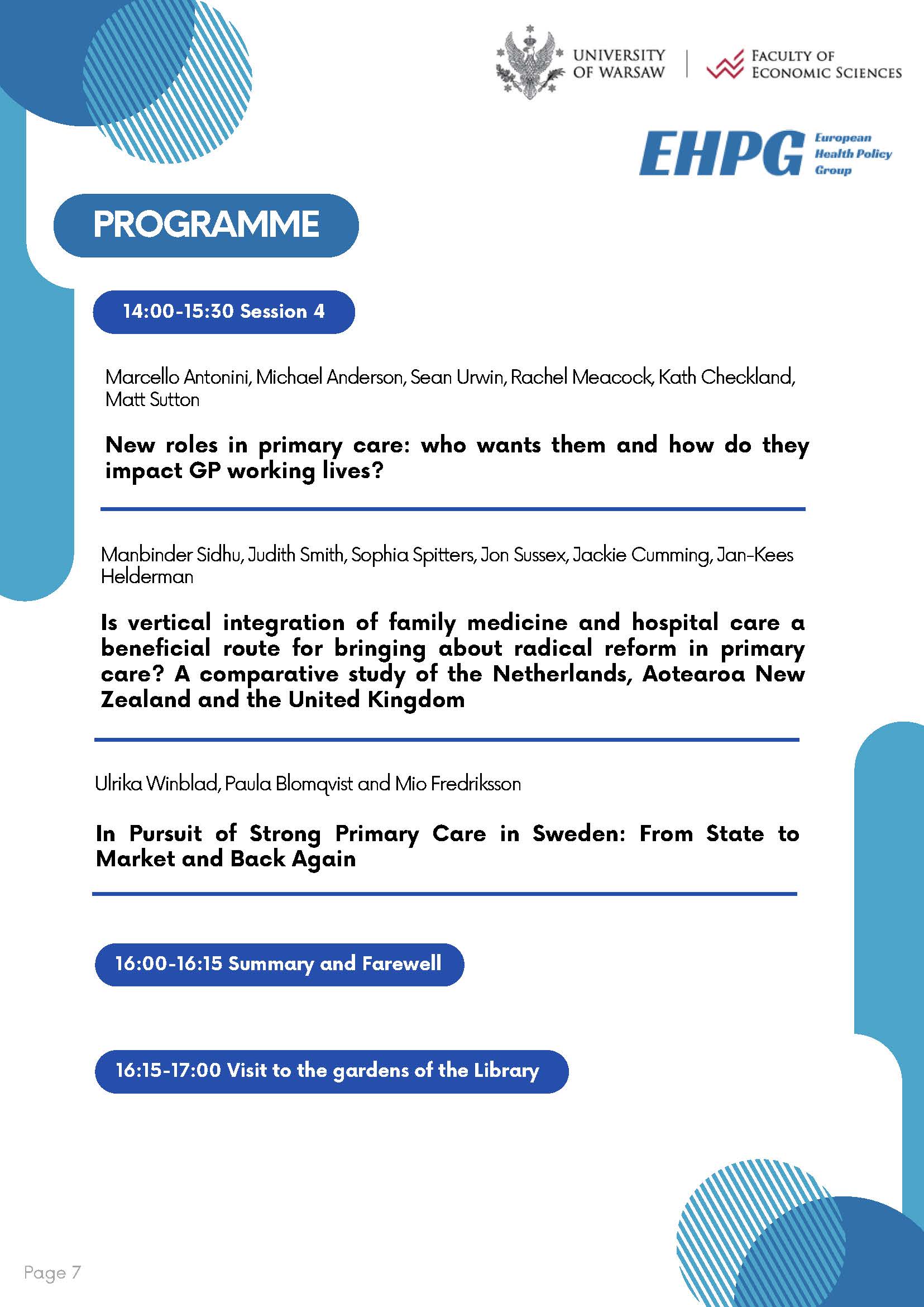 UNIVERSITY OF WARSAW

FACULTY OF ECONOMIC SCIENCES

EHPG European Health Policy Group

PROGRAMME

14:00-15:30 Session 4

Marcello Antonini, Michael Anderson, Sean Urwin, Rachel Meacock, Kath Checkland, Matt Sutton

New roles in primary care: who wants them and how do they impact GP working lives?

Manbinder Sidhu, Judith Smith, Sophia Spitters, Jon Sussex, Jackie Cumming, Jan-Kees Helderman

Is vertical integration of family medicine and hospital care a beneficial route for bringing about radical reform in primary care? A comparative study of the Netherlands, Aotearoa New Zealand and the United Kingdom

Ulrika Winblad, Paula Blomqvist and Mio Fredriksson

In Pursuit of Strong Primary Care in Sweden: From State to Market and Back Again

16:00-16:15 Summary and Farewell

16:15-17:00 Visit to the gardens of the Library

Page 7